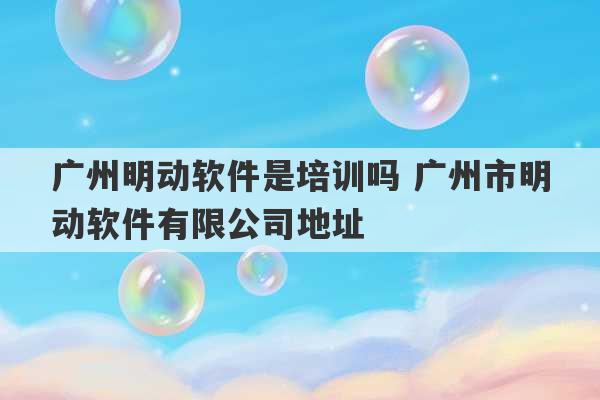 广州明动软件是培训吗 广州市明动软件有限公司地址